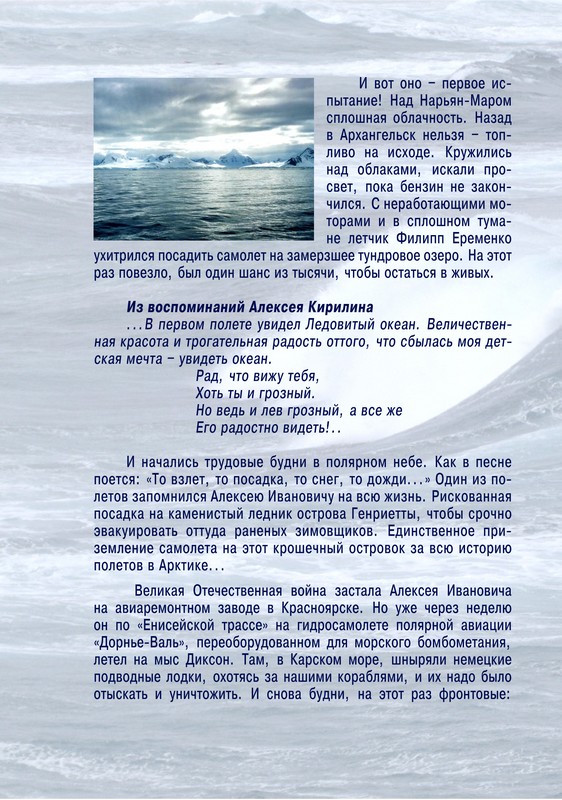 И вот оно – первое испытание! Над Нарьян-Маром сплошная облачность. Назад в Архангельск нельзя – топливо на исходе. Кружились над облаками, искали просвет, пока бензин не закончился. С неработающими моторами и в сплошном тумане летчик Филипп Еременко ухитрился посадить самолет на замерзшее тундровое озеро. На этот раз повезло, был один шанс из тысячи, чтобы остаться в живых.

Из воспоминаний Алексея Кирилина
...В первом полете увидел Ледовитый океан. Величественная красота и трогательная радость оттого, что сбылась моя детская мечта – увидеть океан.
Рад, что вижу тебя,
Хоть ты и грозный.
Но ведь и лев грозный, а все же
Его радостно видеть!..

И начались трудовые будни в полярном небе. Как в песне поется: «То взлет, то посадка, то снег, то дожди...» Один из полетов запомнился Алексею Ивановичу на всю жизнь. Рискованная посадка на каменистый ледник острова Генриетты, чтобы срочно эвакуировать оттуда раненых зимовщиков. Единственное приземление самолета на этот крошечный островок за всю историю полетов в Арктике...

Великая Отечественная война застала Алексея Ивановича на авиаремонтном заводе в Красноярске. Но уже через неделю он по «Енисейской трассе» на гидросамолете полярной авиации «Дорнье-Валь», переоборудованном для морского бомбометания, летел на мыс Диксон. Там, в Карском море, шныряли немецкие подводные лодки, охотясь за нашими кораблями, и их надо было отыскать и уничтожить. И снова будни, на этот раз фронтовые: